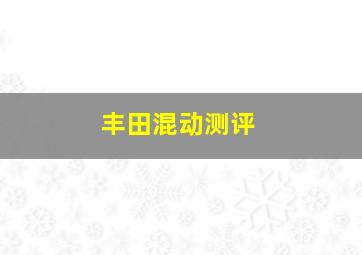 丰田混动测评